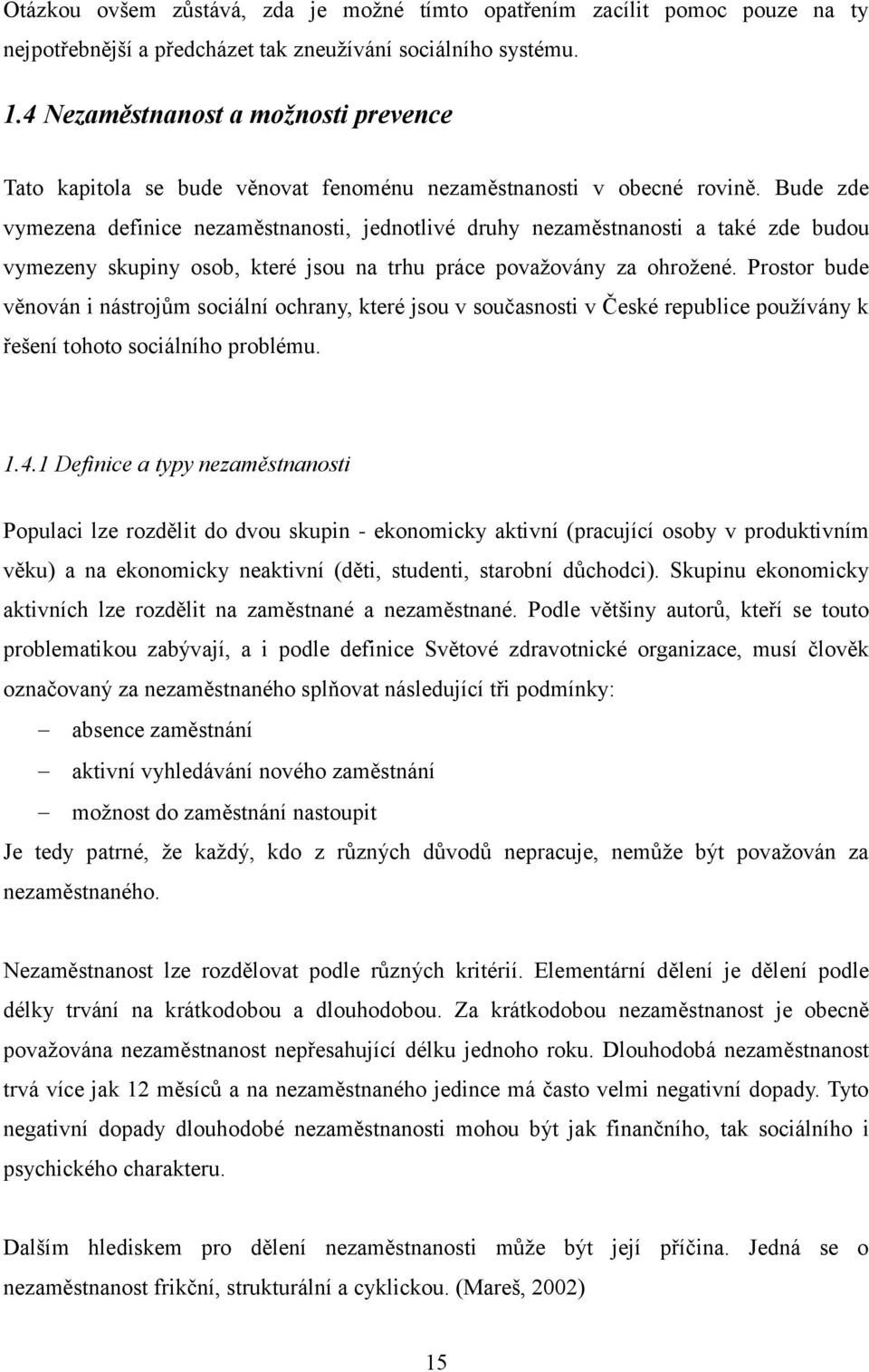 Otázkou ovšem zůstává, zda je možné tímto opatřením zacílit pomoc pouze na ty nejpotřebnější a předcházet tak zneužívání sociálního systému.

1.4 Nezaměstnanost a možnosti prevence

Tato kapitola se bude věnovat fenoménu nezaměstnanosti v obecné rovině. Bude zde vymezena definice nezaměstnanosti, jednotlivé druhy nezaměstnanosti a také zde budou vymezeny skupiny osob, které jsou na trhu práce považovány za ohrožené. Prostor bude věnován i nástrojům sociální ochrany, které jsou v současnosti v České republice používány k řešení tohoto sociálního problému.

1.4.1 Definice a typy nezaměstnanosti

Populaci lze rozdělit do dvou skupin - ekonomicky aktivní (pracující osoby v produktivním věku) a na ekonomicky neaktivní (děti, studenti, starobní důchodci). Skupinu ekonomicky aktivních lze rozdělit na zaměstnané a nezaměstnané. Podle většiny autorů, kteří se touto problematikou zabývají, a i podle definice Světové zdravotnické organizace, musí člověk označovaný za nezaměstnaného splňovat následující tři podmínky:

– absence zaměstnání
– aktivní vyhledávání nového zaměstnání
– možnost do zaměstnání nastoupit

Je tedy patrné, že každý, kdo z různých důvodů nepracuje, nemůže být považován za nezaměstnaného.

Nezaměstnanost lze rozdělovat podle různých kritérií. Elementární dělení je dělení podle délky trvání na krátkodobou a dlouhodobou. Za krátkodobou nezaměstnanost je obecně považována nezaměstnanost nepřesahující délku jednoho roku. Dlouhodobá nezaměstnanost trvá více jak 12 měsíců a na nezaměstnaného jedince má často velmi negativní dopady. Tyto negativní dopady dlouhodobé nezaměstnanosti mohou být jak finančního, tak sociálního i psychického charakteru.

Dalším hlediskem pro dělení nezaměstnanosti může být její příčina. Jedná se o nezaměstnanost frikční, strukturální a cyklickou. (Mareš, 2002)

15